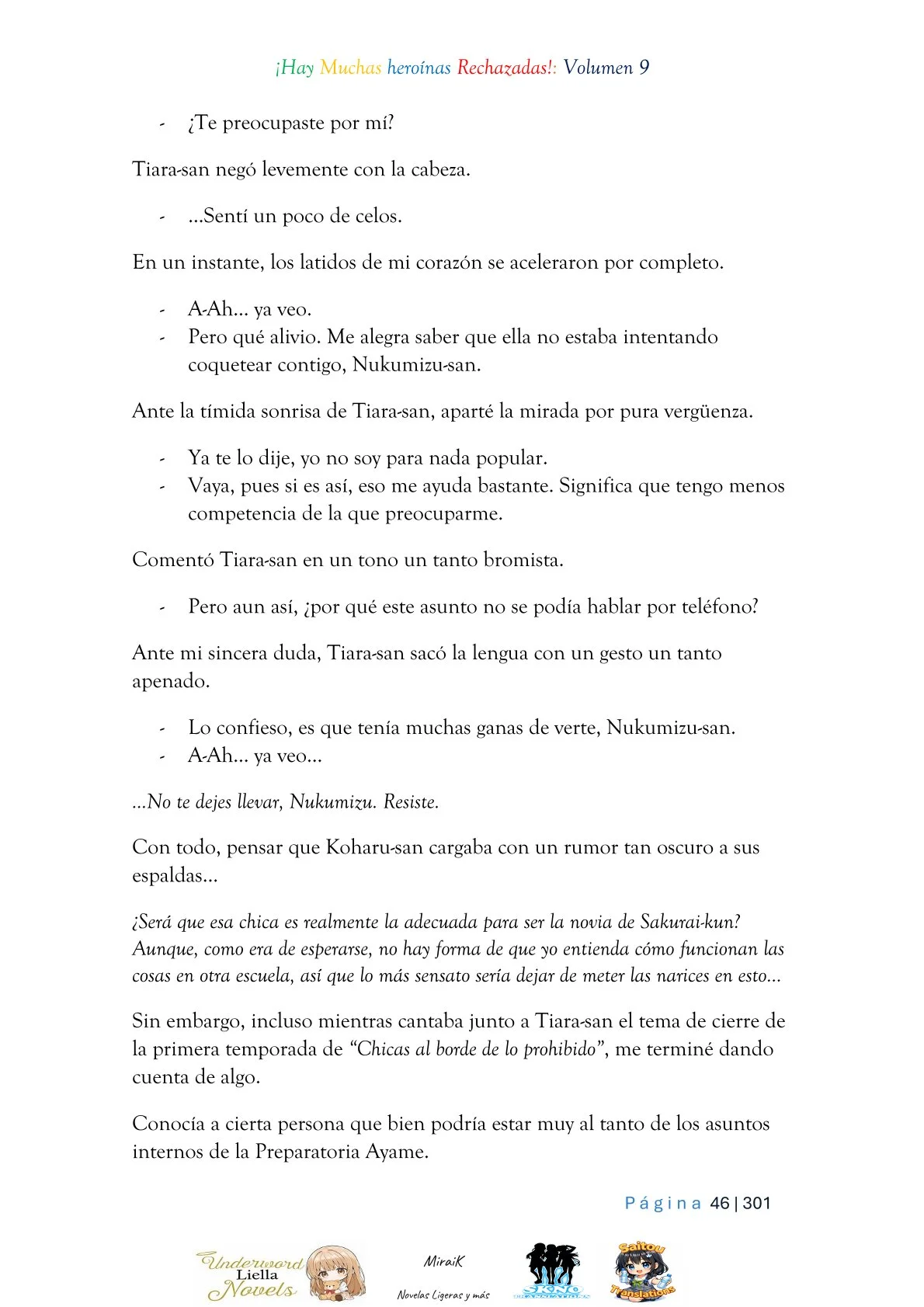 ¡Hay Muchas heroínas Rechazadas!: Volumen 9

- ¿Te preocupaste por mí?

Tiara-san negó levemente con la cabeza.

- …Sentí un poco de celos.

En un instante, los latidos de mi corazón se aceleraron por completo.

- A-Ah… ya veo.
- Pero qué alivio. Me alegra saber que ella no estaba intentando coquetear contigo, Nukumizu-san.

Ante la tímida sonrisa de Tiara-san, aparté la mirada por pura vergüenza.

- Ya te lo dije, yo no soy para nada popular.
- Vaya, pues si es así, eso me ayuda bastante. Significa que tengo menos competencia de la que preocuparme.

Comentó Tiara-san en un tono un tanto bromista.

- Pero aun así, ¿por qué este asunto no se podía hablar por teléfono?

Ante mi sincera duda, Tiara-san sacó la lengua con un gesto un tanto apenado.

- Lo confieso, es que tenía muchas ganas de verte, Nukumizu-san.
- A-Ah… ya veo…

…No te dejes llevar, Nukumizu. Resiste.

Con todo, pensar que Koharu-san cargaba con un rumor tan oscuro a sus espaldas…

¿Será que esa chica es realmente la adecuada para ser la novia de Sakurai-kun? Aunque, como era de esperarse, no hay forma de que yo entienda cómo funcionan las cosas en otra escuela, así que lo más sensato sería dejar de meter las narices en esto…

Sin embargo, incluso mientras cantaba junto a Tiara-san el tema de cierre de la primera temporada de "Chicas al borde de lo prohibido", me terminé dando cuenta de algo.

Conocía a cierta persona que bien podría estar muy al tanto de los asuntos internos de la Preparatoria Ayame.

Página 46 | 301

Underword Liella Novels
MiraiK
Novelas Ligeras y más
Saitou Translations